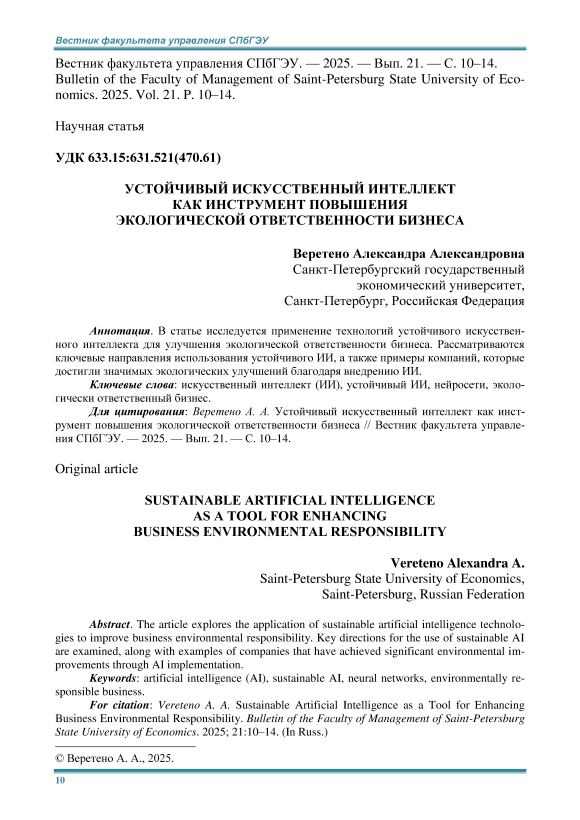 Вестник факультета управления СПбГЭУ

Вестник факультета управления СПбГЭУ. — 2025. — Вып. 21. — С. 10–14. Bulletin of the Faculty of Management of Saint-Petersburg State University of Economics. 2025. Vol. 21. P. 10–14.

Научная статья

УДК 633.15:631.521(470.61)

УСТОЙЧИВЫЙ ИСКУССТВЕННЫЙ ИНТЕЛЛЕКТ КАК ИНСТРУМЕНТ ПОВЫШЕНИЯ ЭКОЛОГИЧЕСКОЙ ОТВЕТСТВЕННОСТИ БИЗНЕСА

Веретено Александра Александровна
Санкт-Петербургский государственный экономический университет,
Санкт-Петербург, Российская Федерация

Аннотация. В статье исследуется применение технологий устойчивого искусственного интеллекта для улучшения экологической ответственности бизнеса. Рассматриваются ключевые направления использования устойчивого ИИ, а также примеры компаний, которые достигли значимых экологических улучшений благодаря внедрению ИИ.

Ключевые слова: искусственный интеллект (ИИ), устойчивый ИИ, нейросети, экологически ответственный бизнес.

Для цитирования: Веретено А. А. Устойчивый искусственный интеллект как инструмент повышения экологической ответственности бизнеса // Вестник факультета управления СПбГЭУ. — 2025. — Вып. 21. — С. 10–14.

Original article

SUSTAINABLE ARTIFICIAL INTELLIGENCE AS A TOOL FOR ENHANCING BUSINESS ENVIRONMENTAL RESPONSIBILITY

Vereteno Alexandra A.
Saint-Petersburg State University of Economics,
Saint-Petersburg, Russian Federation

Abstract. The article explores the application of sustainable artificial intelligence technologies to improve business environmental responsibility. Key directions for the use of sustainable AI are examined, along with examples of companies that have achieved significant environmental improvements through AI implementation.

Keywords: artificial intelligence (AI), sustainable AI, neural networks, environmentally responsible business.

For citation: Vereteno A. A. Sustainable Artificial Intelligence as a Tool for Enhancing Business Environmental Responsibility. Bulletin of the Faculty of Management of Saint-Petersburg State University of Economics. 2025; 21:10–14. (In Russ.)

© Веретено А. А., 2025.

10